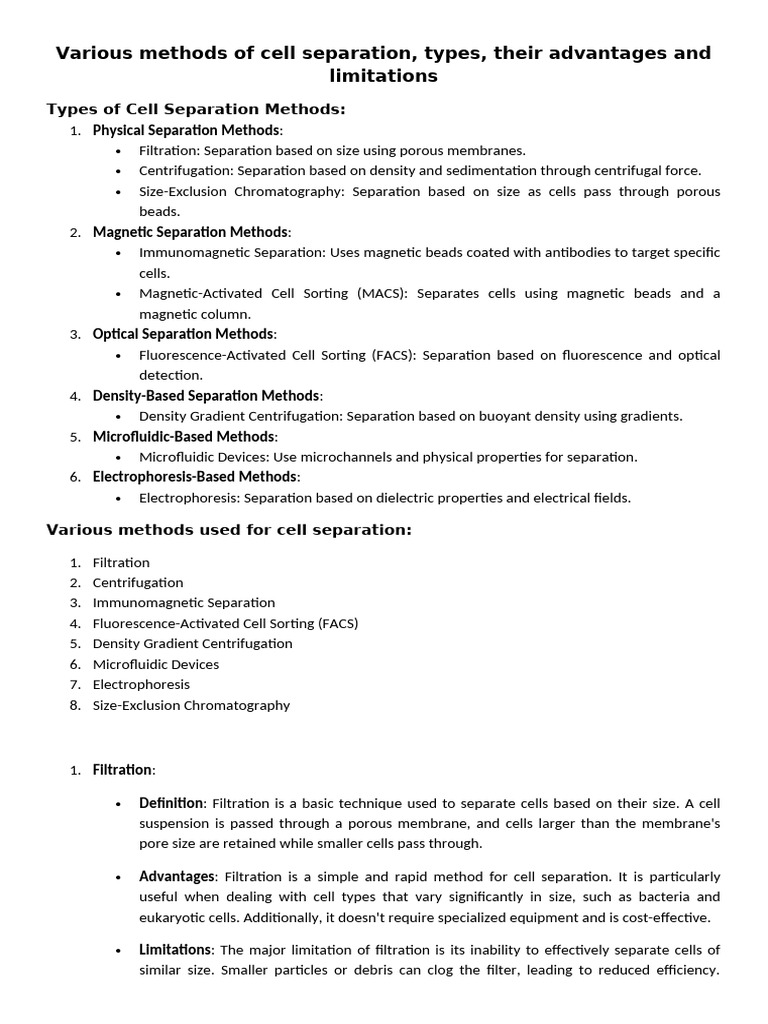 Various methods of cell separation, types, their advantages and limitations

Types of Cell Separation Methods:

1. Physical Separation Methods:
• Filtration: Separation based on size using porous membranes.
• Centrifugation: Separation based on density and sedimentation through centrifugal force.
• Size-Exclusion Chromatography: Separation based on size as cells pass through porous beads.
2. Magnetic Separation Methods:
• Immunomagnetic Separation: Uses magnetic beads coated with antibodies to target specific cells.
• Magnetic-Activated Cell Sorting (MACS): Separates cells using magnetic beads and a magnetic column.
3. Optical Separation Methods:
• Fluorescence-Activated Cell Sorting (FACS): Separation based on fluorescence and optical detection.
4. Density-Based Separation Methods:
• Density Gradient Centrifugation: Separation based on buoyant density using gradients.
5. Microfluidic-Based Methods:
• Microfluidic Devices: Use microchannels and physical properties for separation.
6. Electrophoresis-Based Methods:
• Electrophoresis: Separation based on dielectric properties and electrical fields.

Various methods used for cell separation:

1. Filtration
2. Centrifugation
3. Immunomagnetic Separation
4. Fluorescence-Activated Cell Sorting (FACS)
5. Density Gradient Centrifugation
6. Microfluidic Devices
7. Electrophoresis
8. Size-Exclusion Chromatography

1. Filtration:

• Definition: Filtration is a basic technique used to separate cells based on their size. A cell suspension is passed through a porous membrane, and cells larger than the membrane's pore size are retained while smaller cells pass through.

• Advantages: Filtration is a simple and rapid method for cell separation. It is particularly useful when dealing with cell types that vary significantly in size, such as bacteria and eukaryotic cells. Additionally, it doesn't require specialized equipment and is cost-effective.

• Limitations: The major limitation of filtration is its inability to effectively separate cells of similar size. Smaller particles or debris can clog the filter, leading to reduced efficiency.